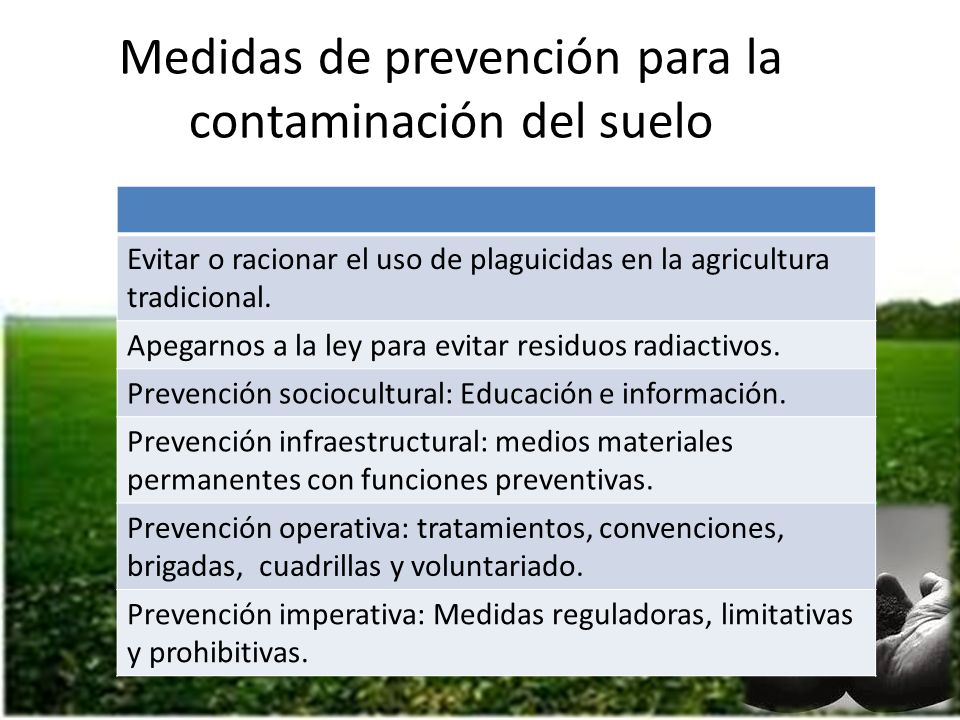 Medidas de prevención para la contaminación del suelo

| |
|---|
| Evitar o racionar el uso de plaguicidas en la agricultura tradicional. |
| Apegarnos a la ley para evitar residuos radiactivos. |
| Prevención sociocultural: Educación e información. |
| Prevención infraestructural: medios materiales permanentes con funciones preventivas. |
| Prevención operativa: tratamientos, convenciones, brigadas, cuadrillas y voluntariado. |
| Prevención imperativa: Medidas reguladoras, limitativas y prohibitivas. |